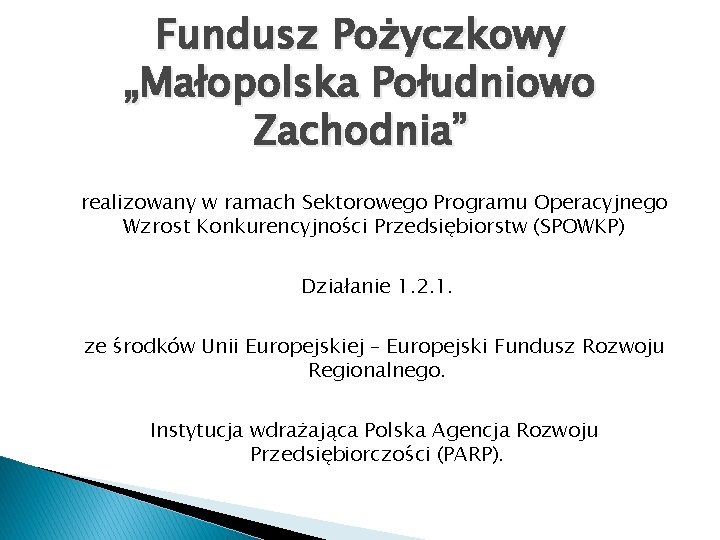 Fundusz Pożyczkowy „Małopolska Południowo Zachodnia”

realizowany w ramach Sektorowego Programu Operacyjnego Wzrost Konkurencyjności Przedsiębiorstw (SPOWKP)

Działanie 1.2.1.

ze środków Unii Europejskiej – Europejski Fundusz Rozwoju Regionalnego.

Instytucja wdrażająca Polska Agencja Rozwoju Przedsiębiorczości (PARP).